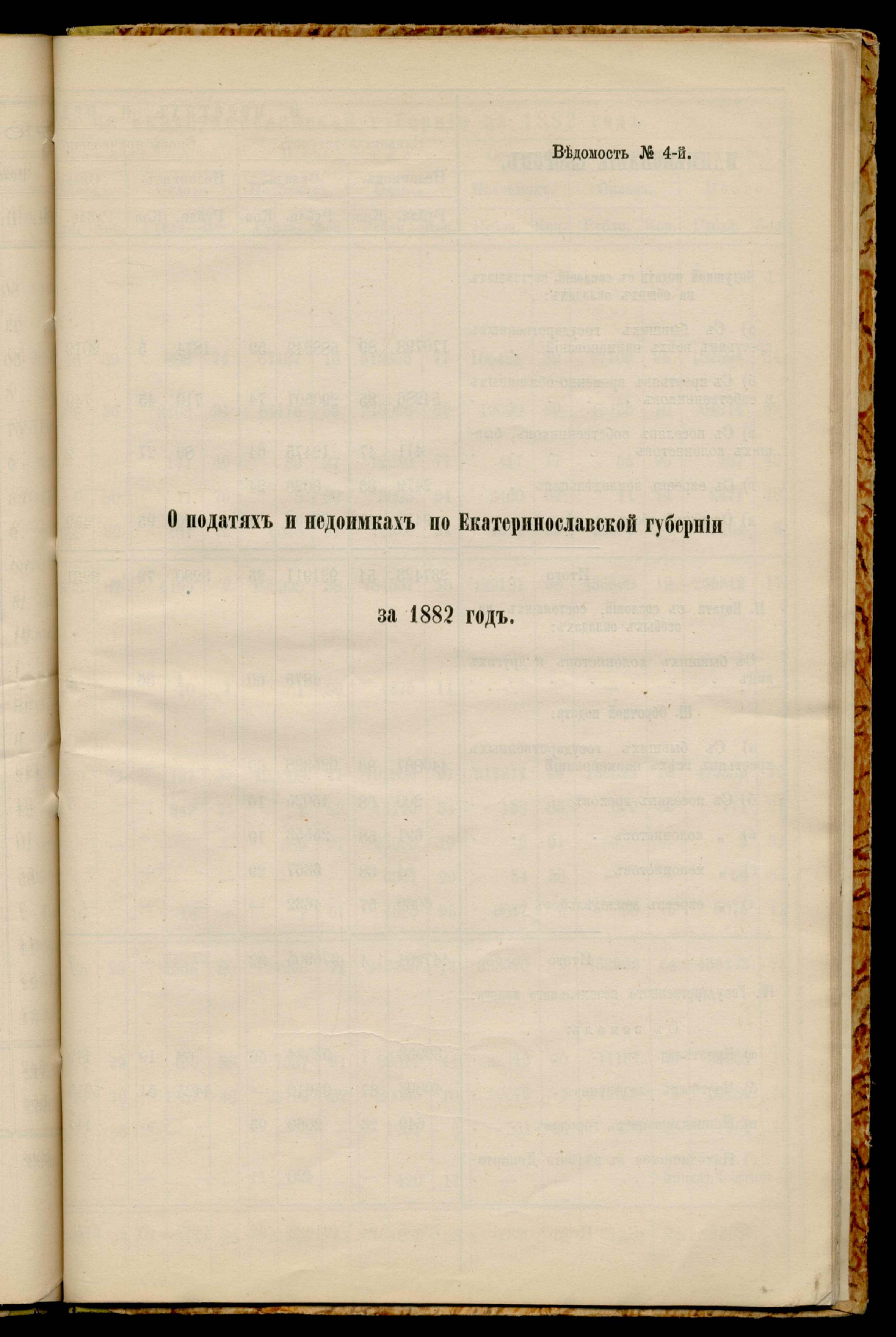 Вѣдомость № 4-й.

О податяхъ и недоимкахъ по Екатеринославской губерніи

за 1882 годъ.